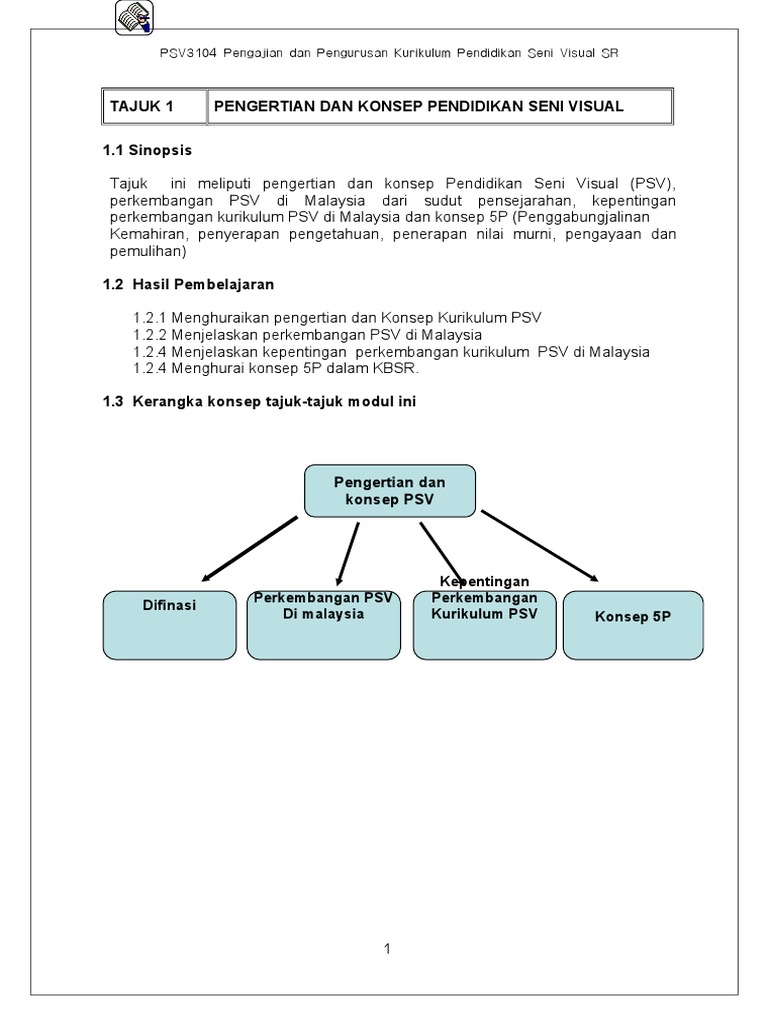 PSV3104 Pengajian dan Pengurusan Kurikulum Pendidikan Seni Visual SR

| TAJUK 1 | PENGERTIAN DAN KONSEP PENDIDIKAN SENI VISUAL |
|---|---|

1.1 Sinopsis

Tajuk ini meliputi pengertian dan konsep Pendidikan Seni Visual (PSV), perkembangan PSV di Malaysia dari sudut pensejarahan, kepentingan perkembangan kurikulum PSV di Malaysia dan konsep 5P (Penggabungjalinan Kemahiran, penyerapan pengetahuan, penerapan nilai murni, pengayaan dan pemulihan)

1.2 Hasil Pembelajaran

1.2.1 Menghuraikan pengertian dan Konsep Kurikulum PSV
1.2.2 Menjelaskan perkembangan PSV di Malaysia
1.2.4 Menjelaskan kepentingan perkembangan kurikulum PSV di Malaysia
1.2.4 Menghurai konsep 5P dalam KBSR.

1.3 Kerangka konsep tajuk-tajuk modul ini

Pengertian dan konsep PSV

Difinasi

Perkembangan PSV Di malaysia

Kepentingan Perkembangan Kurikulum PSV

Konsep 5P

1